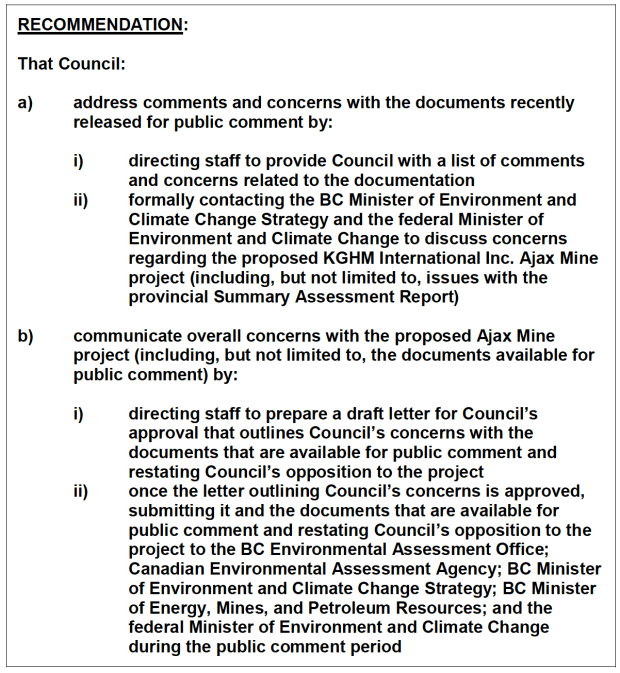 RECOMMENDATION:

That Council:

a) address comments and concerns with the documents recently released for public comment by:

i) directing staff to provide Council with a list of comments and concerns related to the documentation
ii) formally contacting the BC Minister of Environment and Climate Change Strategy and the federal Minister of Environment and Climate Change to discuss concerns regarding the proposed KGHM International Inc. Ajax Mine project (including, but not limited to, issues with the provincial Summary Assessment Report)

b) communicate overall concerns with the proposed Ajax Mine project (including, but not limited to, the documents available for public comment) by:

i) directing staff to prepare a draft letter for Council's approval that outlines Council's concerns with the documents that are available for public comment and restating Council's opposition to the project
ii) once the letter outlining Council's concerns is approved, submitting it and the documents that are available for public comment and restating Council's opposition to the project to the BC Environmental Assessment Office; Canadian Environmental Assessment Agency; BC Minister of Environment and Climate Change Strategy; BC Minister of Energy, Mines, and Petroleum Resources; and the federal Minister of Environment and Climate Change during the public comment period